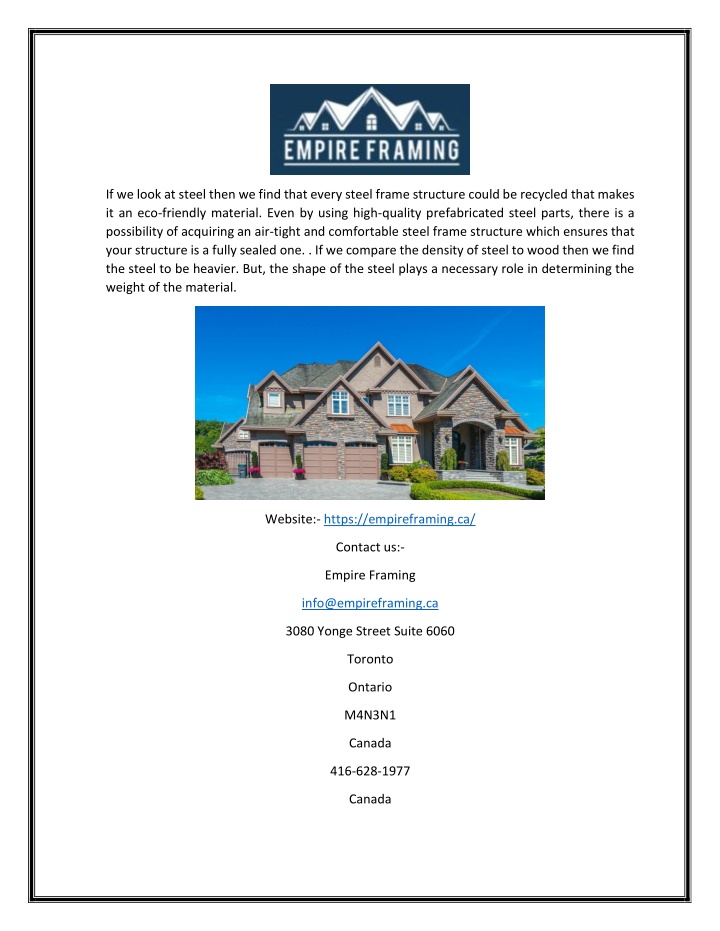 EMPIRE FRAMING

If we look at steel then we find that every steel frame structure could be recycled that makes it an eco-friendly material. Even by using high-quality prefabricated steel parts, there is a possibility of acquiring an air-tight and comfortable steel frame structure which ensures that your structure is a fully sealed one. . If we compare the density of steel to wood then we find the steel to be heavier. But, the shape of the steel plays a necessary role in determining the weight of the material.

Website:- https://empireframing.ca/

Contact us:-

Empire Framing

info@empireframing.ca

3080 Yonge Street Suite 6060

Toronto

Ontario

M4N3N1

Canada

416-628-1977

Canada